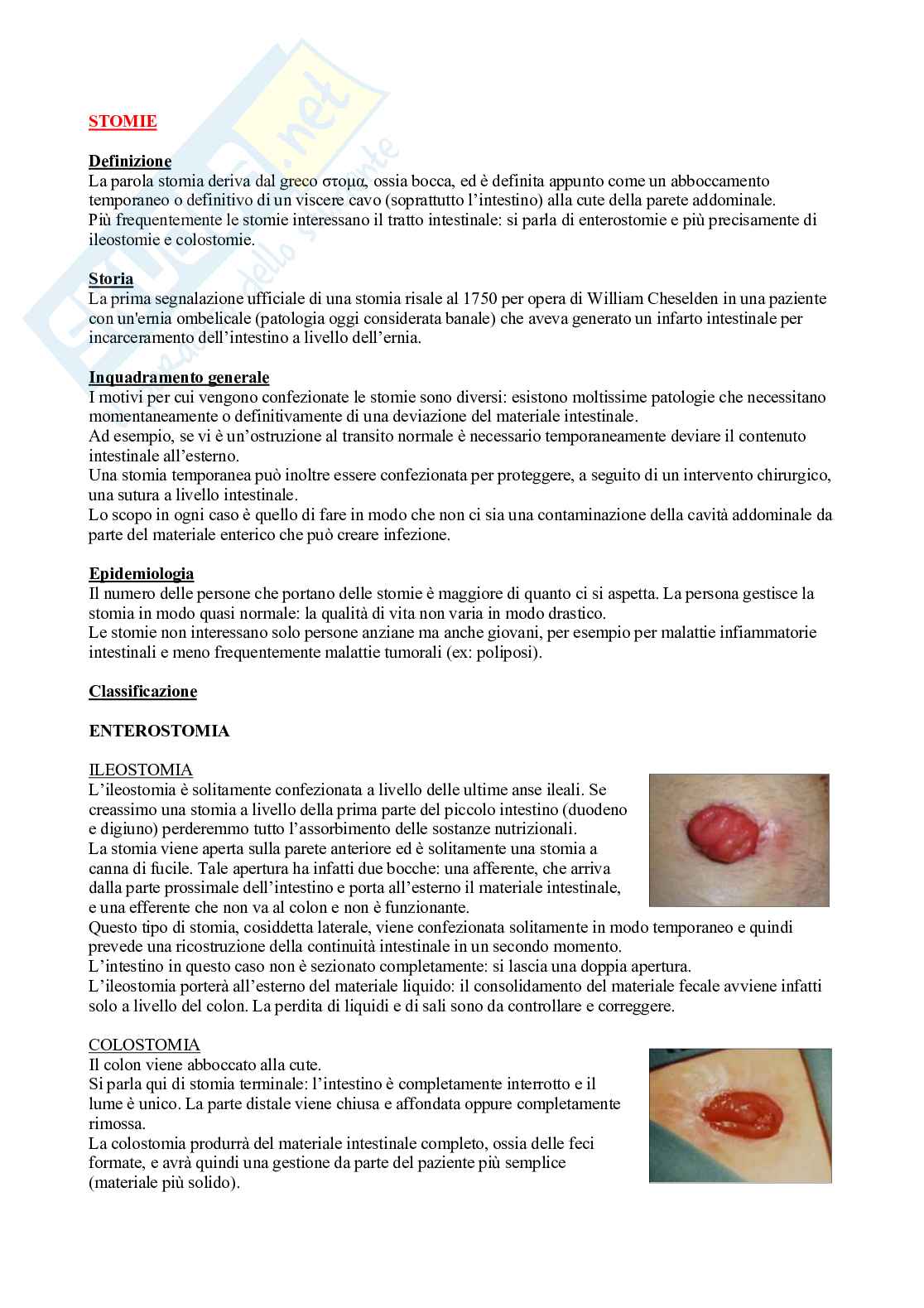 STOMIE

Definizione
La parola stomia deriva dal greco στομα, ossia bocca, ed è definita appunto come un abboccamento temporaneo o definitivo di un viscere cavo (soprattutto l'intestino) alla cute della parete addominale.
Più frequentemente le stomie interessano il tratto intestinale: si parla di enterostomie e più precisamente di ileostomie e colostomie.

Storia
La prima segnalazione ufficiale di una stomia risale al 1750 per opera di William Cheselden in una paziente con un'ernia ombelicale (patologia oggi considerata banale) che aveva generato un infarto intestinale per incarceramento dell'intestino a livello dell'ernia.

Inquadramento generale
I motivi per cui vengono confezionate le stomie sono diversi: esistono moltissime patologie che necessitano momentaneamente o definitivamente di una deviazione del materiale intestinale.
Ad esempio, se vi è un'ostruzione al transito normale è necessario temporaneamente deviare il contenuto intestinale all'esterno.
Una stomia temporanea può inoltre essere confezionata per proteggere, a seguito di un intervento chirurgico, una sutura a livello intestinale.
Lo scopo in ogni caso è quello di fare in modo che non ci sia una contaminazione della cavità addominale da parte del materiale enterico che può creare infezione.

Epidemiologia
Il numero delle persone che portano delle stomie è maggiore di quanto ci si aspetta. La persona gestisce la stomia in modo quasi normale: la qualità di vita non varia in modo drastico.
Le stomie non interessano solo persone anziane ma anche giovani, per esempio per malattie infiammatorie intestinali e meno frequentemente malattie tumorali (ex: poliposi).

Classificazione

ENTEROSTOMIA

ILEOSTOMIA
L'ileostomia è solitamente confezionata a livello delle ultime anse ileali. Se creassimo una stomia a livello della prima parte del piccolo intestino (duodeno e digiuno) perderemmo tutto l'assorbimento delle sostanze nutrizionali.
La stomia viene aperta sulla parete anteriore ed è solitamente una stomia a canna di fucile. Tale apertura ha infatti due bocche: una afferente, che arriva dalla parte prossimale dell'intestino e porta all'esterno il materiale intestinale, e una efferente che non va al colon e non è funzionante.
Questo tipo di stomia, cosiddetta laterale, viene confezionata solitamente in modo temporaneo e quindi prevede una ricostruzione della continuità intestinale in un secondo momento.
L'intestino in questo caso non è sezionato completamente: si lascia una doppia apertura.
L'ileostomia porterà all'esterno del materiale liquido: il consolidamento del materiale fecale avviene infatti solo a livello del colon. La perdita di liquidi e di sali sono da controllare e correggere.

COLOSTOMIA
Il colon viene abboccato alla cute.
Si parla qui di stomia terminale: l'intestino è completamente interrotto e il lume è unico. La parte distale viene chiusa e affondata oppure completamente rimossa.
La colostomia produrrà del materiale intestinale completo, ossia delle feci formate, e avrà quindi una gestione da parte del paziente più semplice (materiale più solido).